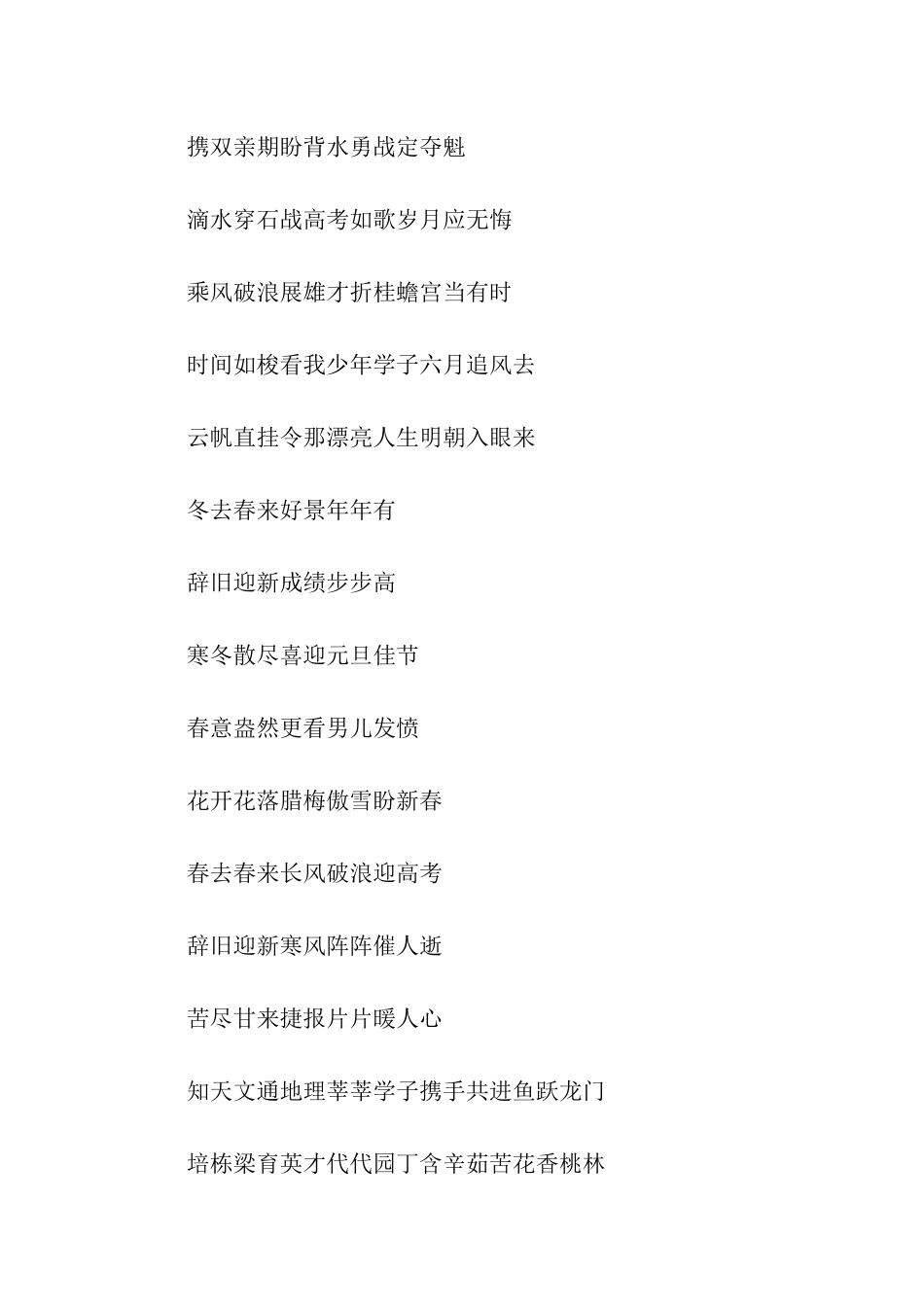 携双亲期盼背水勇战定夺魁

滴水穿石战高考如歌岁月应无悔

乘风破浪展雄才折桂蟾宫当有时

时间如梭看我少年学子六月追风去

云帆直挂令那漂亮人生明朝入眼来

冬去春来好景年年有

辞旧迎新成绩步步高

寒冬散尽喜迎元旦佳节

春意盎然更看男儿发愤

花开花落腊梅傲雪盼新春

春去春来长风破浪迎高考

辞旧迎新寒风阵阵催人逝

苦尽甘来捷报片片暖人心

知天文通地理莘莘学子携手共进鱼跃龙门

培栋梁育英才代代园丁含辛茹苦花香桃林